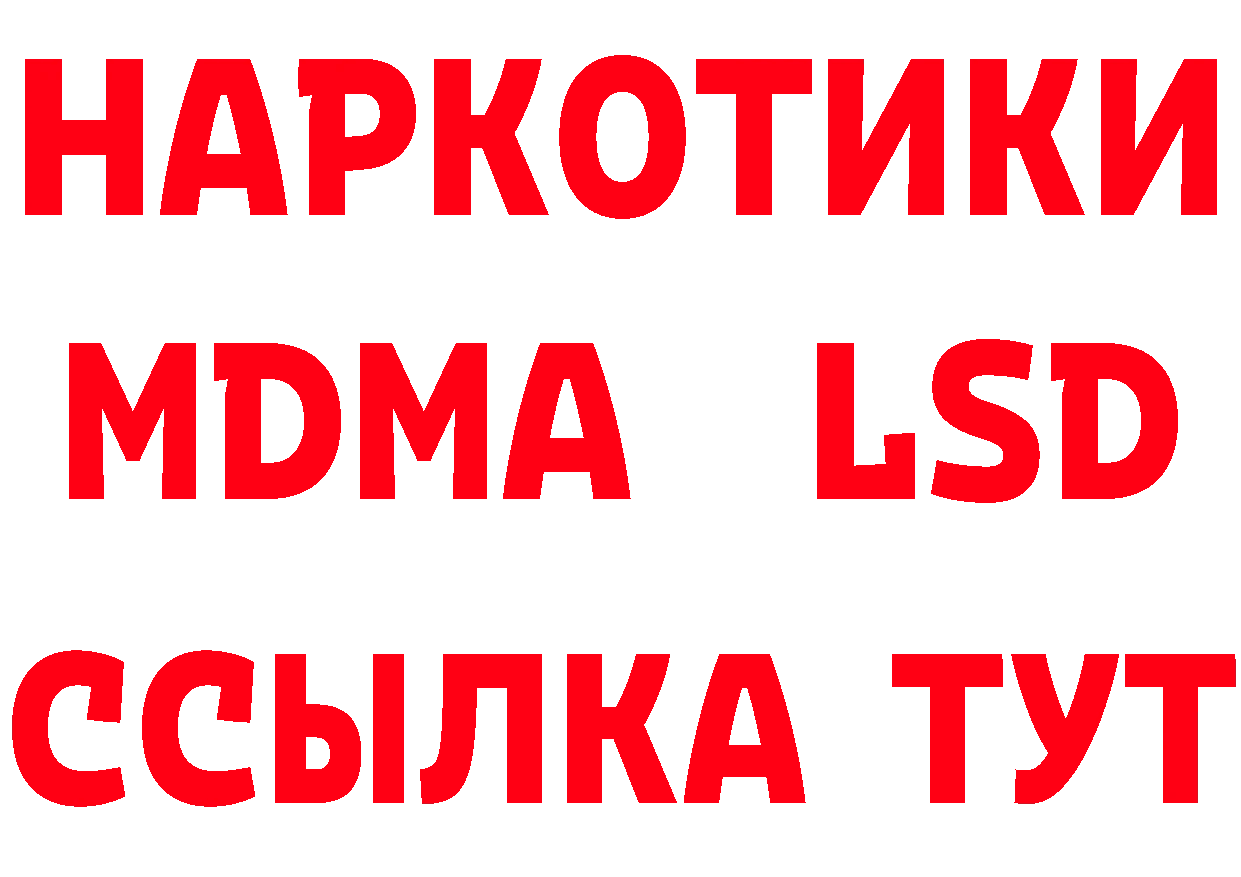 НАРКОТИКИ
MDMA LSD
ССЫЛКА ТУТ